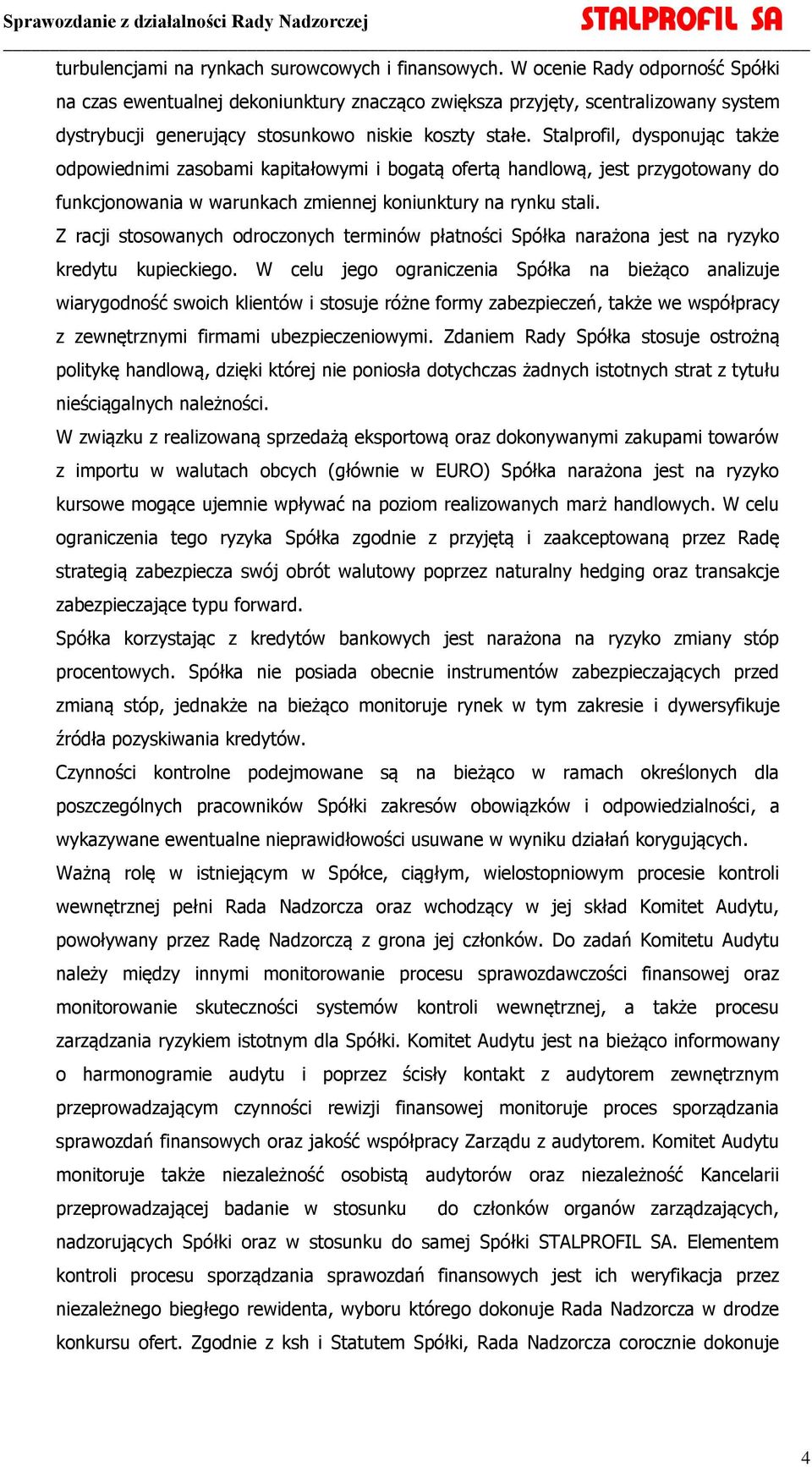 Sprawozdanie z działalności Rady Nadzorczej STALPROFIL SA

turbulencjami na rynkach surowcowych i finansowych. W ocenie Rady odporność Spółki na czas ewentualnej dekoniunktury znacząco zwiększa przyjęty, scentralizowany system dystrybucji generujący stosunkowo niskie koszty stałe. Stalprofil, dysponując także odpowiednimi zasobami kapitałowymi i bogatą ofertą handlową, jest przygotowany do funkcjonowania w warunkach zmiennej koniunktury na rynku stali.

Z racji stosowanych odroczonych terminów płatności Spółka narażona jest na ryzyko kredytu kupieckiego. W celu jego ograniczenia Spółka na bieżąco analizuje wiarygodność swoich klientów i stosuje różne formy zabezpieczeń, także we współpracy z zewnętrznymi firmami ubezpieczeniowymi. Zdaniem Rady Spółka stosuje ostrożną politykę handlową, dzięki której nie poniosła dotychczas żadnych istotnych strat z tytułu nieściągalnych należności.

W związku z realizowaną sprzedażą eksportową oraz dokonywanymi zakupami towarów z importu w walutach obcych (głównie w EURO) Spółka narażona jest na ryzyko kursowe mogące ujemnie wpływać na poziom realizowanych marż handlowych. W celu ograniczenia tego ryzyka Spółka zgodnie z przyjętą i zaakceptowaną przez Radę strategią zabezpiecza swój obrót walutowy poprzez naturalny hedging oraz transakcje zabezpieczające typu forward.

Spółka korzystając z kredytów bankowych jest narażona na ryzyko zmiany stóp procentowych. Spółka nie posiada obecnie instrumentów zabezpieczających przed zmianą stóp, jednakże na bieżąco monitoruje rynek w tym zakresie i dywersyfikuje źródła pozyskiwania kredytów.

Czynności kontrolne podejmowane są na bieżąco w ramach określonych dla poszczególnych pracowników Spółki zakresów obowiązków i odpowiedzialności, a wykazywane ewentualne nieprawidłowości usuwane w wyniku działań korygujących.

Ważną rolę w istniejącym w Spółce, ciągłym, wielostopniowym procesie kontroli wewnętrznej pełni Rada Nadzorcza oraz wchodzący w jej skład Komitet Audytu, powoływany przez Radę Nadzorczą z grona jej członków. Do zadań Komitetu Audytu należy między innymi monitorowanie procesu sprawozdawczości finansowej oraz monitorowanie skuteczności systemów kontroli wewnętrznej, a także procesu zarządzania ryzykiem istotnym dla Spółki. Komitet Audytu jest na bieżąco informowany o harmonogramie audytu i poprzez ścisły kontakt z audytorem zewnętrznym przeprowadzającym czynności rewizji finansowej monitoruje proces sporządzania sprawozdań finansowych oraz jakość współpracy Zarządu z audytorem. Komitet Audytu monitoruje także niezależność osobistą audytorów oraz niezależność Kancelarii przeprowadzającej badanie w stosunku do członków organów zarządzających, nadzorujących Spółki oraz w stosunku do samej Spółki STALPROFIL SA. Elementem kontroli procesu sporządzania sprawozdań finansowych jest ich weryfikacja przez niezależnego biegłego rewidenta, wyboru którego dokonuje Rada Nadzorcza w drodze konkursu ofert. Zgodnie z ksh i Statutem Spółki, Rada Nadzorcza corocznie dokonuje

4